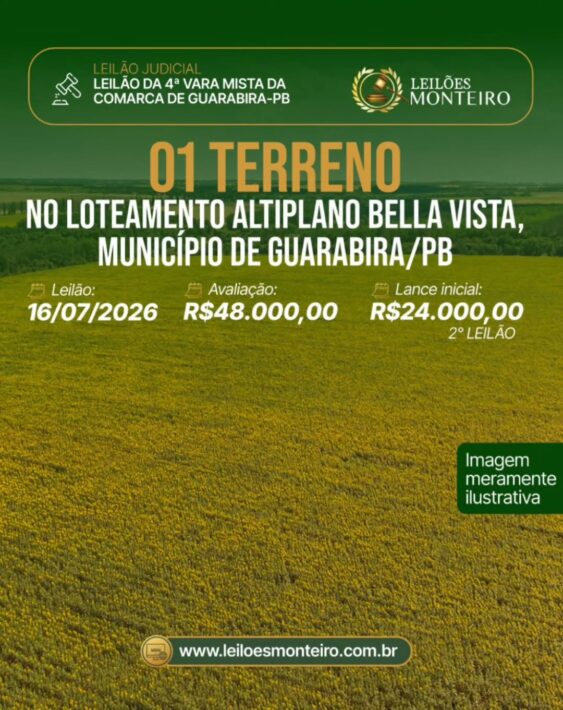 LEILÃO JUDICIAL
LEILÃO DA 4ª VARA MISTA DA COMARCA DE GUARABIRA-PB

LEILÕES MONTEIRO

01 TERRENO

NO LOTEAMENTO ALTIPLANO BELLA VISTA, MUNICÍPIO DE GUARABIRA/PB

Leilão:
16/07/2026

Avaliação:
R$48.000,00

Lance inicial:
R$24.000,00
2° LEILÃO

Imagem meramente ilustrativa

www.leiloesmonteiro.com.br